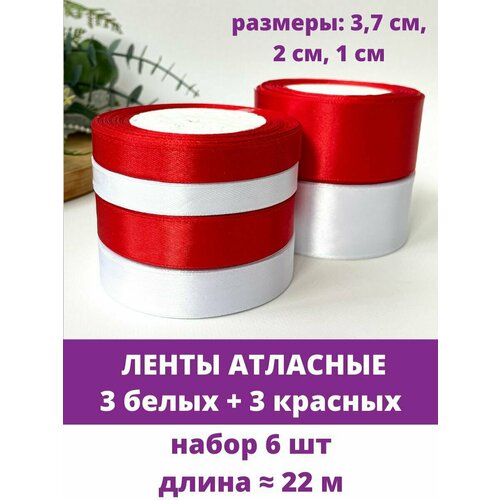 размеры: 3,7 см, 2 см, 1 см

ЛЕНТЫ АТЛАСНЫЕ
3 белых + 3 красных

набор 6 шт
длина ≈ 22 м